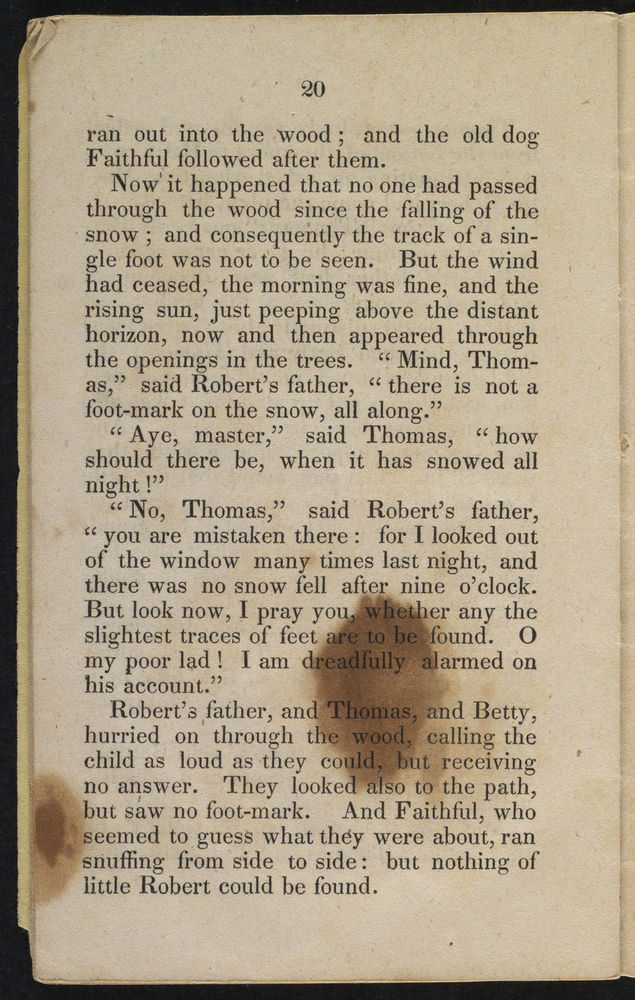 20

ran out into the wood; and the old dog Faithful followed after them.

Now it happened that no one had passed through the wood since the falling of the snow; and consequently the track of a single foot was not to be seen. But the wind had ceased, the morning was fine, and the rising sun, just peeping above the distant horizon, now and then appeared through the openings in the trees. "Mind, Thomas," said Robert's father, "there is not a foot-mark on the snow, all along."

"Aye, master," said Thomas, "how should there be, when it has snowed all night!"

"No, Thomas," said Robert's father, "you are mistaken there: for I looked out of the window many times last night, and there was no snow fell after nine o'clock. But look now, I pray you, whether any the slightest traces of feet are to be found. O my poor lad! I am dreadfully alarmed on his account."

Robert's father, and Thomas, and Betty, hurried on through the wood, calling the child as loud as they could, but receiving no answer. They looked also to the path, but saw no foot-mark. And Faithful, who seemed to guess what they were about, ran snuffing from side to side: but nothing of little Robert could be found.